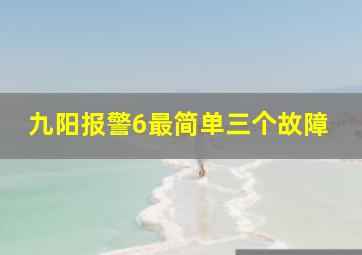 九阳报警6最简单三个故障